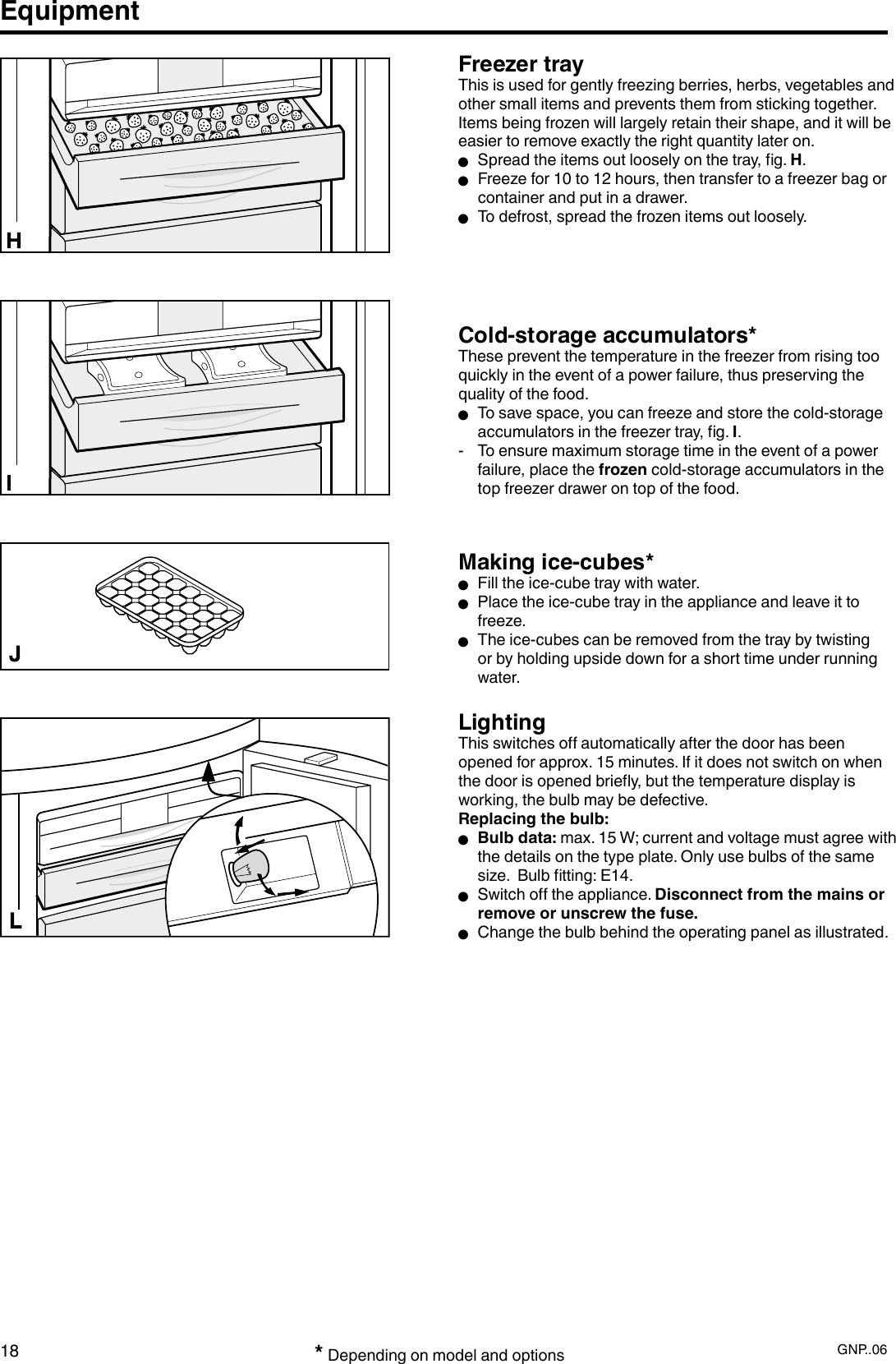 Equipment

H

I

J

L

Freezer tray
This is used for gently freezing berries, herbs, vegetables and other small items and prevents them from sticking together. Items being frozen will largely retain their shape, and it will be easier to remove exactly the right quantity later on.
● Spread the items out loosely on the tray, fig. H.
● Freeze for 10 to 12 hours, then transfer to a freezer bag or container and put in a drawer.
● To defrost, spread the frozen items out loosely.

Cold-storage accumulators*
These prevent the temperature in the freezer from rising too quickly in the event of a power failure, thus preserving the quality of the food.
● To save space, you can freeze and store the cold-storage accumulators in the freezer tray, fig. I.
- To ensure maximum storage time in the event of a power failure, place the frozen cold-storage accumulators in the top freezer drawer on top of the food.

Making ice-cubes*
● Fill the ice-cube tray with water.
● Place the ice-cube tray in the appliance and leave it to freeze.
● The ice-cubes can be removed from the tray by twisting or by holding upside down for a short time under running water.

Lighting
This switches off automatically after the door has been opened for approx. 15 minutes. If it does not switch on when the door is opened briefly, but the temperature display is working, the bulb may be defective.
Replacing the bulb:
● Bulb data: max. 15 W; current and voltage must agree with the details on the type plate. Only use bulbs of the same size. Bulb fitting: E14.
● Switch off the appliance. Disconnect from the mains or remove or unscrew the fuse.
● Change the bulb behind the operating panel as illustrated.

18 * Depending on model and options GNP..06